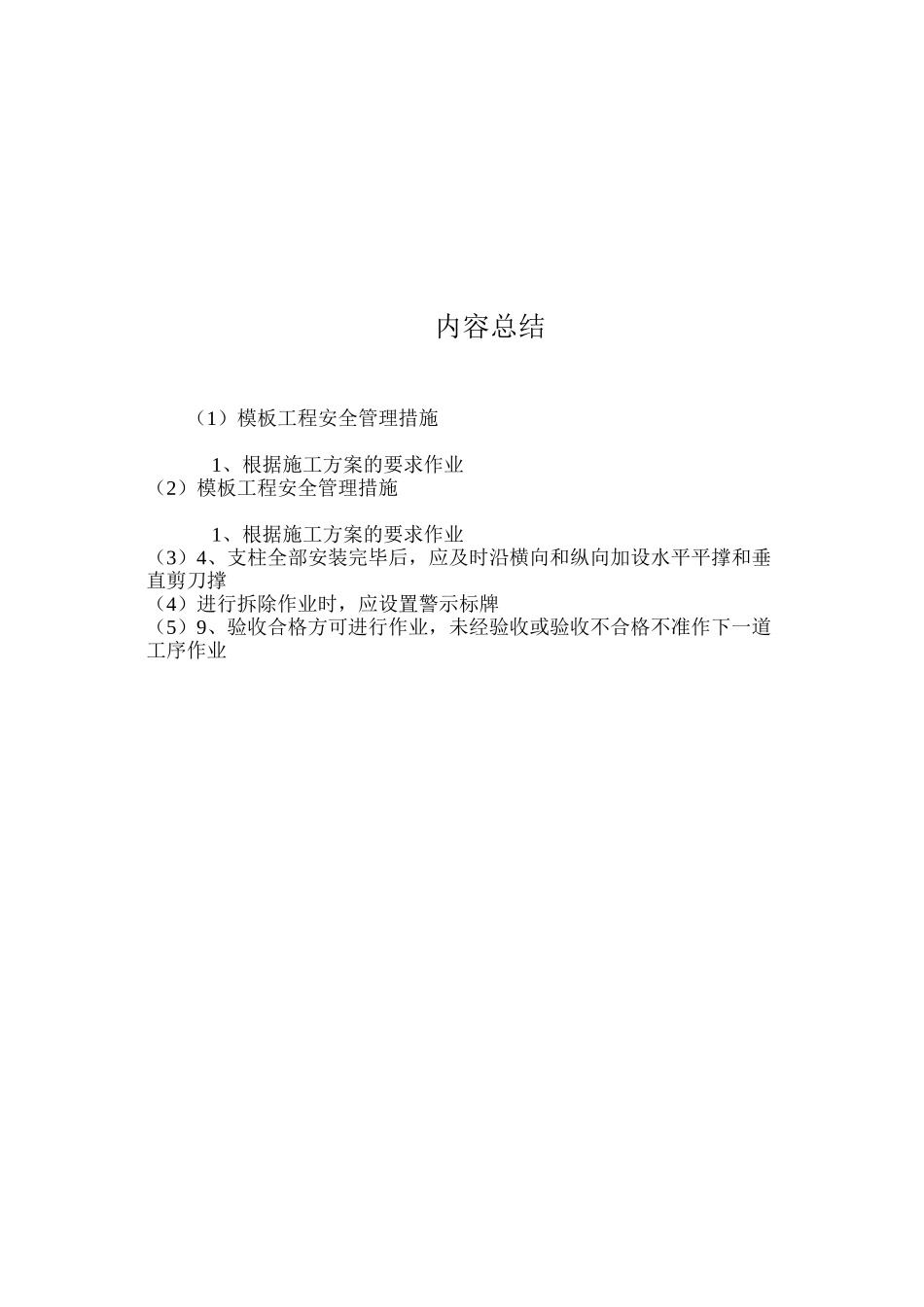 内容总结

（1）模板工程安全管理措施

1、根据施工方案的要求作业

（2）模板工程安全管理措施

1、根据施工方案的要求作业

（3）4、支柱全部安装完毕后，应及时沿横向和纵向加设水平平撑和垂直剪刀撑

（4）进行拆除作业时，应设置警示标牌

（5）9、验收合格方可进行作业，未经验收或验收不合格不准作下一道工序作业